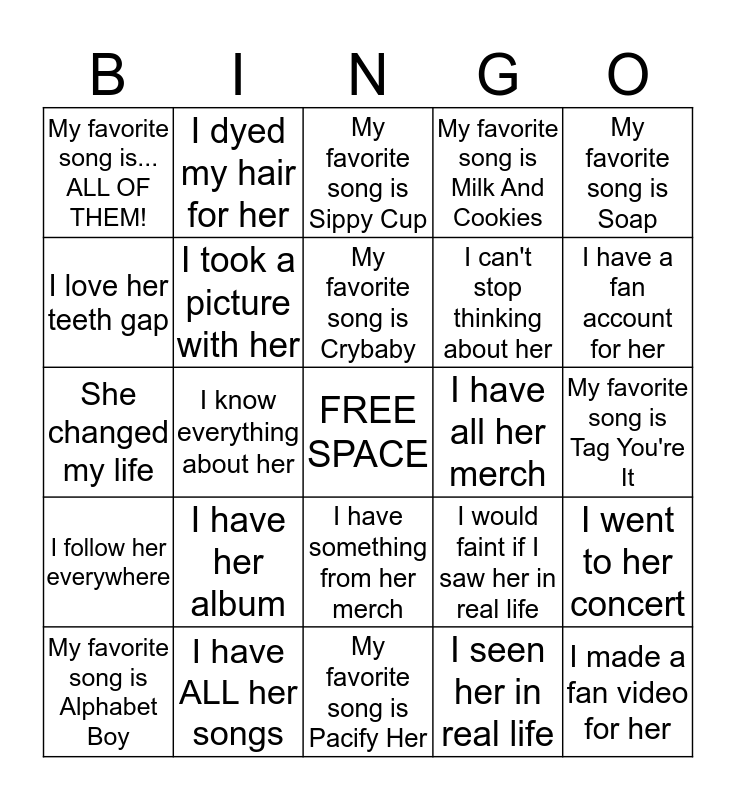 | B | I | N | G | O |
|---|---|---|---|---|
| My favorite song is... ALL OF THEM! | I dyed my hair for her | My favorite song is Sippy Cup | My favorite song is Milk And Cookies | My favorite song is Soap |
| I love her teeth gap | I took a picture with her | My favorite song is Crybaby | I can't stop thinking about her | I have a fan account for her |
| She changed my life | I know everything about her | FREE SPACE | I have all her merch | My favorite song is Tag You're It |
| I follow her everywhere | I have her album | I have something from her merch | I would faint if I saw her in real life | I went to her concert |
| My favorite song is Alphabet Boy | I have ALL her songs | My favorite song is Pacify Her | I seen her in real life | I made a fan video for her |